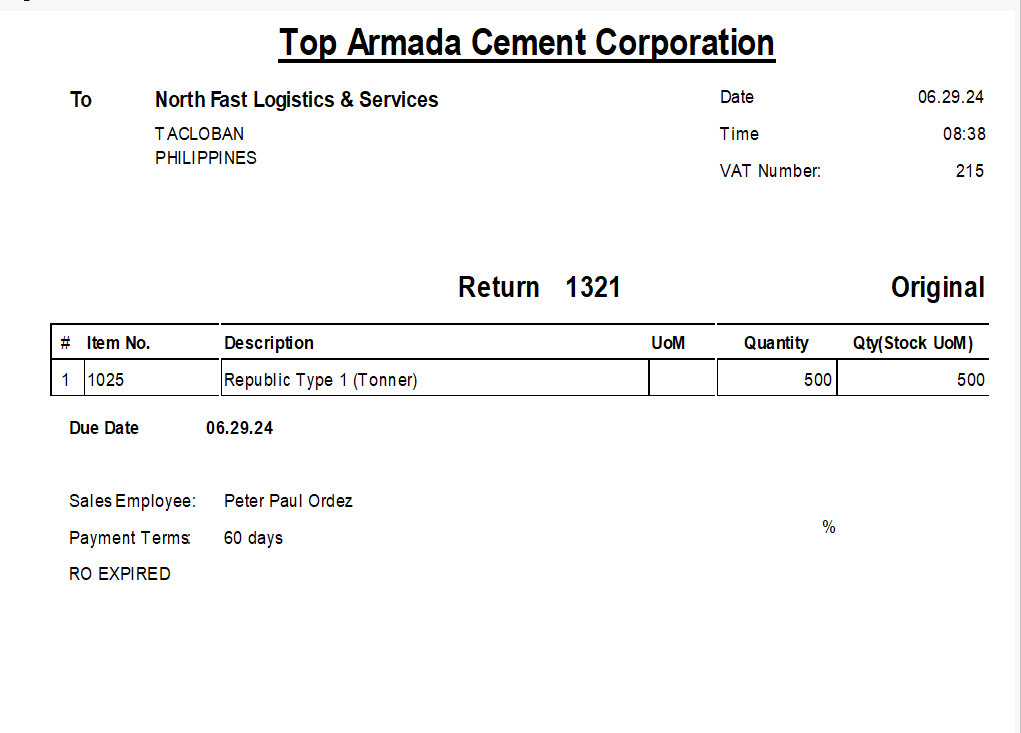 Top Armada Cement Corporation

To North Fast Logistics & Services
TACLOBAN
PHILIPPINES

Date 06.29.24
Time 08:38
VAT Number: 215

Return 1321

Original

| # | Item No. | Description | UoM | Quantity | Qty(Stock UoM) |
|---|---|---|---|---|---|
| 1 | 1025 | Republic Type 1 (Tonner) | | 500 | 500 |

Due Date 06.29.24

Sales Employee: Peter Paul Ordez

Payment Terms: 60 days

%

RO EXPIRED